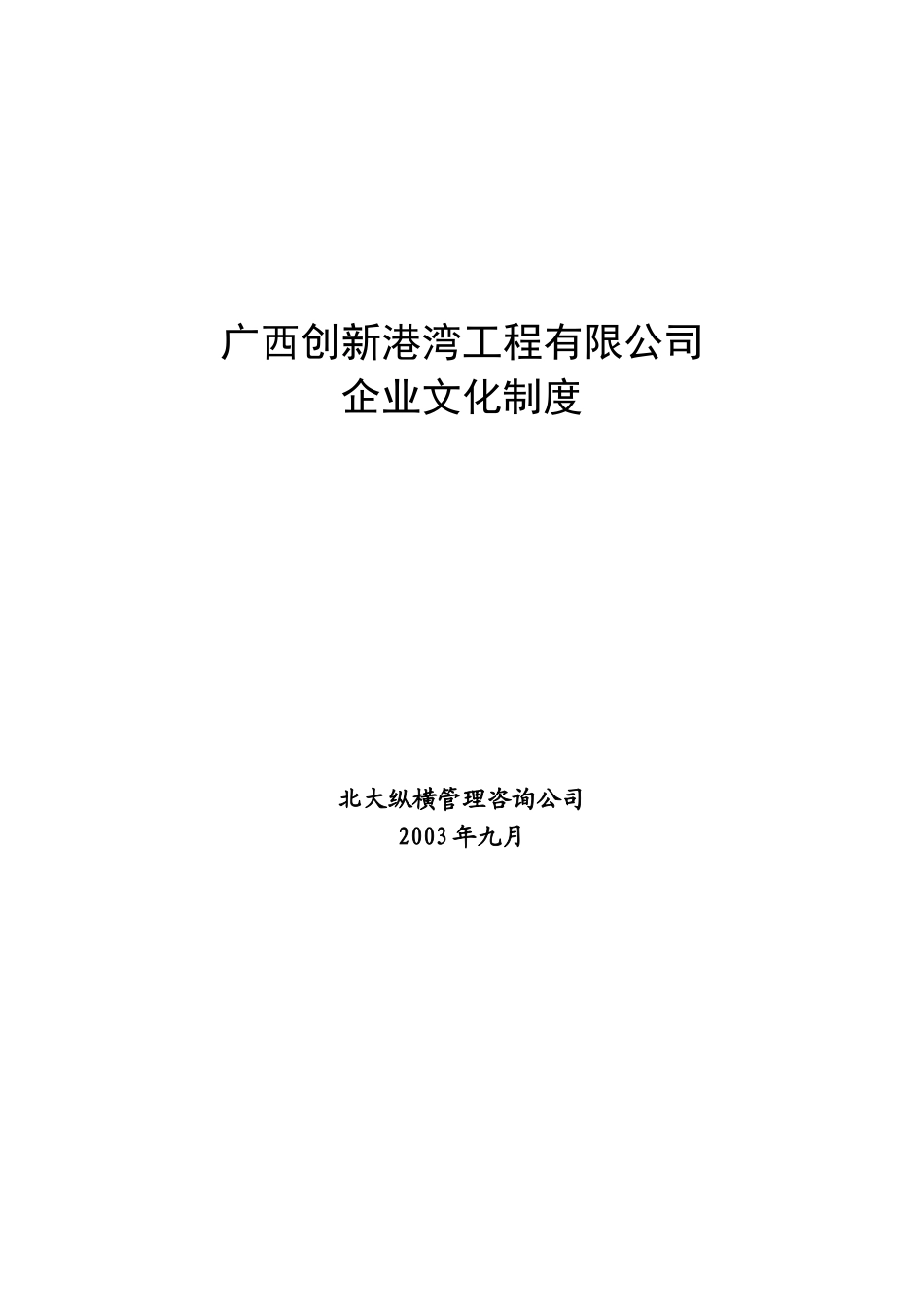 广西创新港湾工程有限公司
企业文化制度

北大纵横管理咨询公司
2003年九月